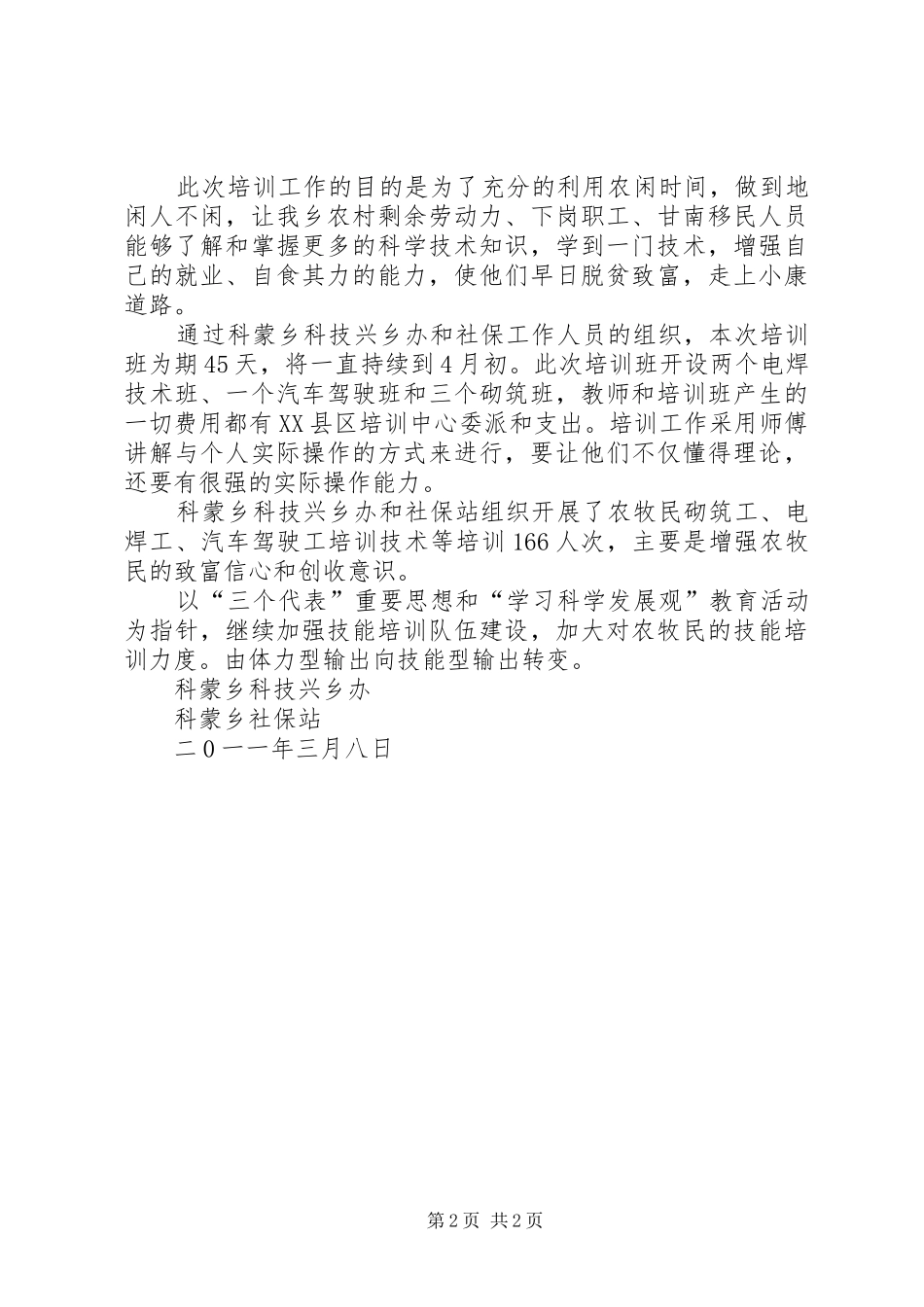 此次培训工作的目的是为了充分的利用农闲时间，做到地闲人不闲，让我乡农村剩余劳动力、下岗职工、甘南移民人员能够了解和掌握更多的科学技术知识，学到一门技术，增强自己的就业、自食其力的能力，使他们早日脱贫致富，走上小康道路。

通过科蒙乡科技兴乡办和社保工作人员的组织，本次培训班为期45天，将一直持续到4月初。此次培训班开设两个电焊技术班、一个汽车驾驶班和三个砌筑班，教师和培训班产生的一切费用都有XX县区培训中心委派和支出。培训工作采用师傅讲解与个人实际操作的方式来进行，要让他们不仅懂得理论，还要有很强的实际操作能力。

科蒙乡科技兴乡办和社保站组织开展了农牧民砌筑工、电焊工、汽车驾驶工培训技术等培训166人次，主要是增强农牧民的致富信心和创收意识。

以“三个代表”重要思想和“学习科学发展观”教育活动为指针，继续加强技能培训队伍建设，加大对农牧民的技能培训力度。由体力型输出向技能型输出转变。

科蒙乡科技兴乡办

科蒙乡社保站

二0一一年三月八日

第2页 共2页